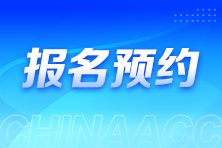 报名预约

CHINAACC